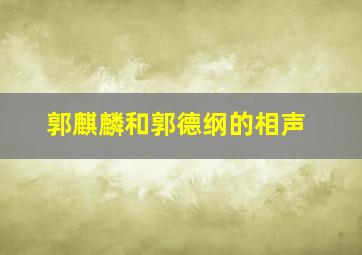 郭麒麟和郭德纲的相声